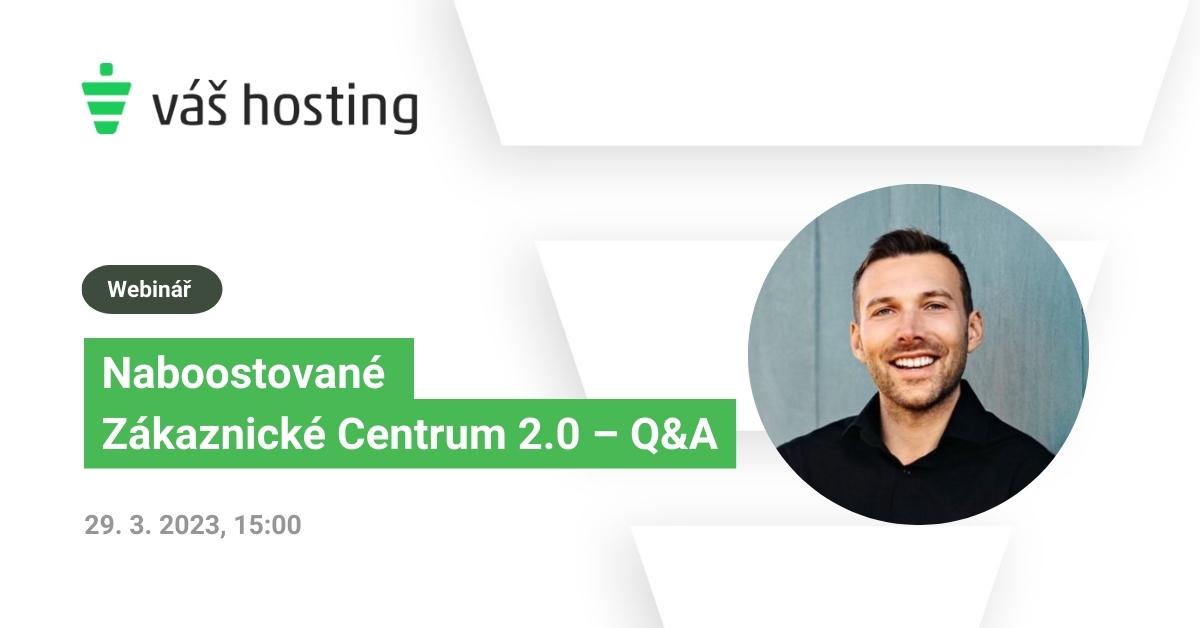 váš hosting

Webinář

Naboostované Zákaznické Centrum 2.0 – Q&A

29. 3. 2023, 15:00